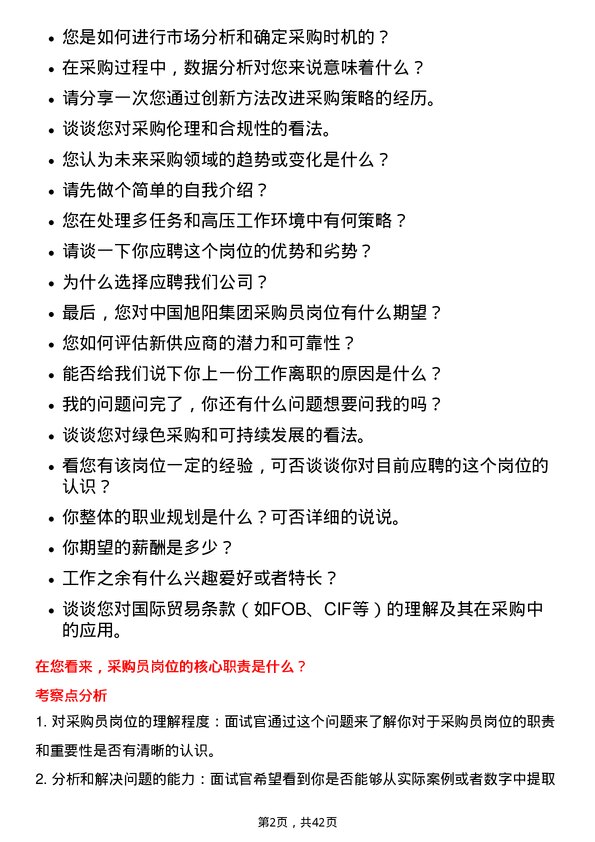 • 您是如何进行市场分析和确定采购时机的？
• 在采购过程中，数据分析对您来说意味着什么？
• 请分享一次您通过创新方法改进采购策略的经历。
• 谈谈您对采购伦理和合规性的看法。
• 您认为未来采购领域的趋势或变化是什么？
• 请先做个简单的自我介绍？
• 您在处理多任务和高压工作环境中有何策略？
• 请谈一下你应聘这个岗位的优势和劣势？
• 为什么选择应聘我们公司？
• 最后，您对中国旭阳集团采购员岗位有什么期望？
• 您如何评估新供应商的潜力和可靠性？
• 能否给我们说下你上一份工作离职的原因是什么？
• 我的问题问完了，你还有什么问题想要问我的吗？
• 谈谈您对绿色采购和可持续发展的看法。
• 看您有该岗位一定的经验，可否谈谈你对目前应聘的这个岗位的认识？
• 你整体的职业规划是什么？可否详细的说说。
• 你期望的薪酬是多少？
• 工作之余有什么兴趣爱好或者特长？
• 谈谈您对国际贸易条款（如FOB、CIF等）的理解及其在采购中的应用。

在您看来，采购员岗位的核心职责是什么？

考察点分析

1. 对采购员岗位的理解程度：面试官通过这个问题来了解你对于采购员岗位的职责和重要性是否有清晰的认识。

2. 分析和解决问题的能力：面试官希望看到你是否能够从实际案例或者数字中提取

第2页，共42页